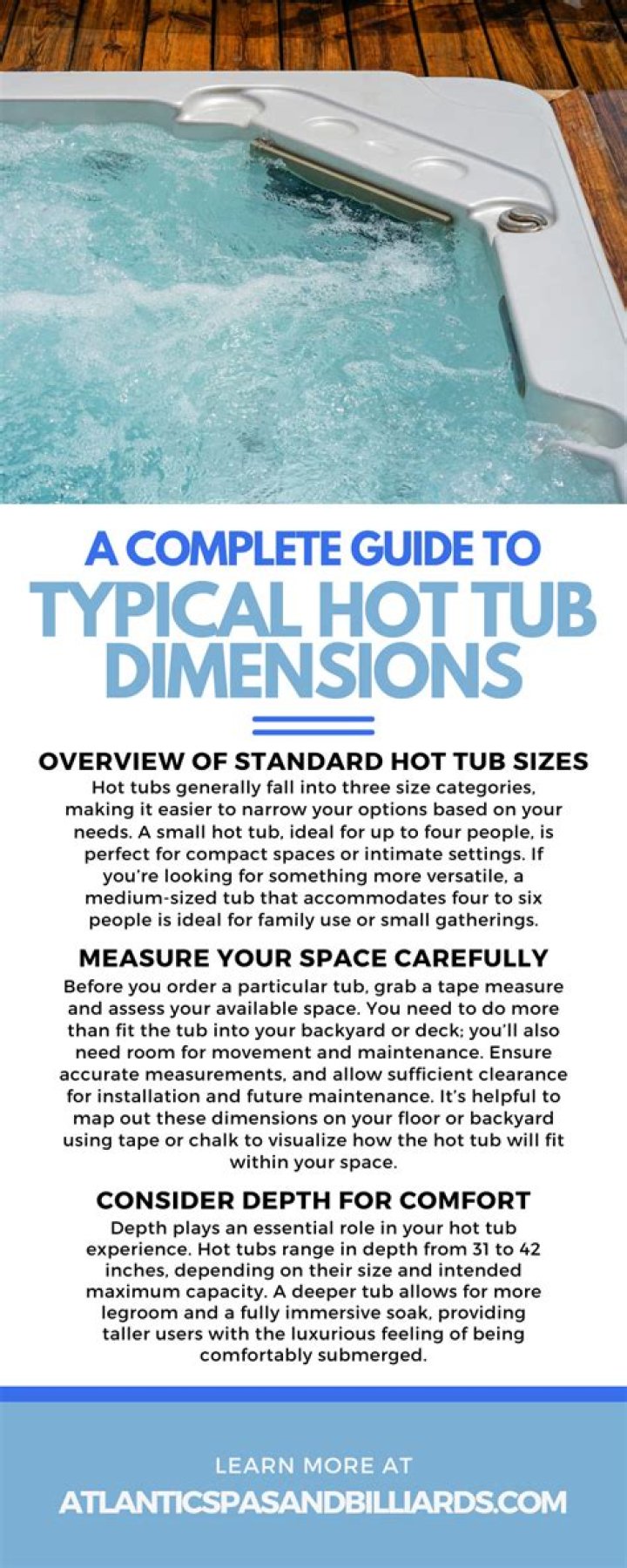 A COMPLETE GUIDE TO
TYPICAL HOT TUB DIMENSIONS

OVERVIEW OF STANDARD HOT TUB SIZES
Hot tubs generally fall into three size categories, making it easier to narrow your options based on your needs. A small hot tub, ideal for up to four people, is perfect for compact spaces or intimate settings. If you're looking for something more versatile, a medium-sized tub that accommodates four to six people is ideal for family use or small gatherings.

MEASURE YOUR SPACE CAREFULLY
Before you order a particular tub, grab a tape measure and assess your available space. You need to do more than fit the tub into your backyard or deck; you'll also need room for movement and maintenance. Ensure accurate measurements, and allow sufficient clearance for installation and future maintenance. It's helpful to map out these dimensions on your floor or backyard using tape or chalk to visualize how the hot tub will fit within your space.

CONSIDER DEPTH FOR COMFORT
Depth plays an essential role in your hot tub experience. Hot tubs range in depth from 31 to 42 inches, depending on their size and intended maximum capacity. A deeper tub allows for more legroom and a fully immersive soak, providing taller users with the luxurious feeling of being comfortably submerged.

LEARN MORE AT
ATLANTICSPASANDBILLIARDS.COM